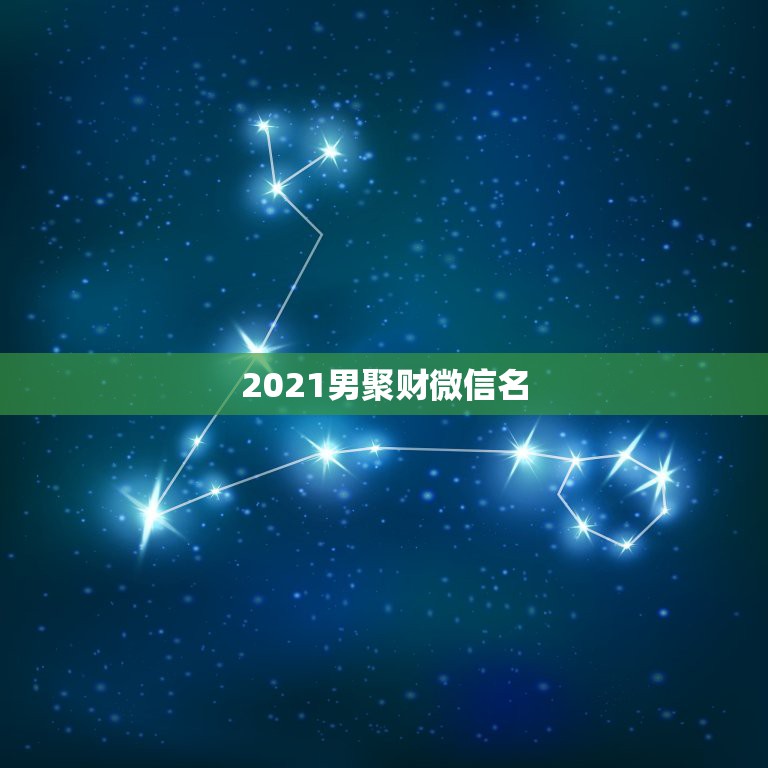 2021男聚财微信名